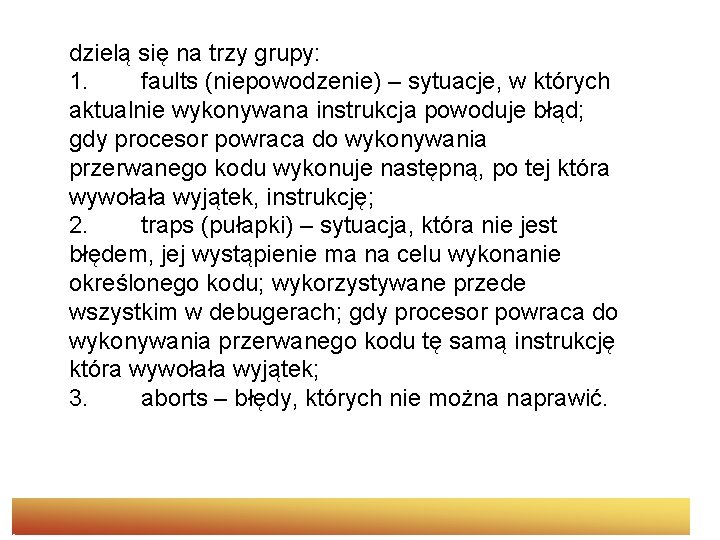 dzielą się na trzy grupy:
1. faults (niepowodzenie) – sytuacje, w których aktualnie wykonywana instrukcja powoduje błąd; gdy procesor powraca do wykonywania przerwanego kodu wykonuje następną, po tej która wywołała wyjątek, instrukcję;
2. traps (pułapki) – sytuacja, która nie jest błędem, jej wystąpienie ma na celu wykonanie określonego kodu; wykorzystywane przede wszystkim w debugerach; gdy procesor powraca do wykonywania przerwanego kodu tę samą instrukcję która wywołała wyjątek;
3. aborts – błędy, których nie można naprawić.